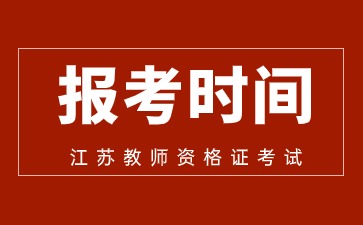 报考时间

江苏教师资格证考试